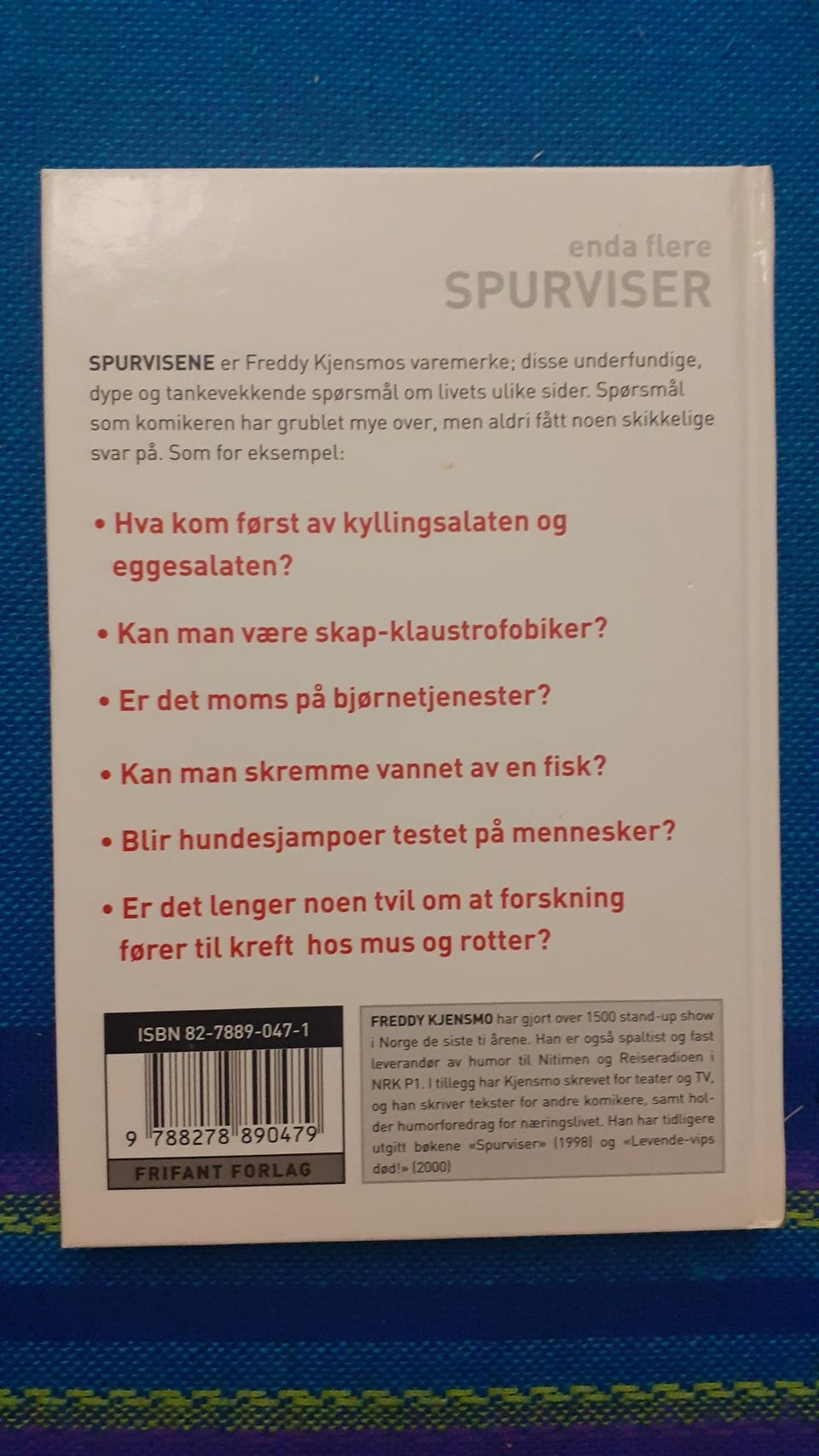 enda flere
SPURVISER

SPURVISENE er Freddy Kjensmos varemerke; disse underfundige, dype og tankevekkende spørsmål om livets ulike sider. Spørsmål som komikeren har grublet mye over, men aldri fått noen skikkelige svar på. Som for eksempel:

• Hva kom først av kyllingsalaten og eggesalaten?

• Kan man være skap-klaustrofobiker?

• Er det moms på bjørnetjenester?

• Kan man skremme vannet av en fisk?

• Blir hundesjampoer testet på mennesker?

• Er det lenger noen tvil om at forskning fører til kreft hos mus og rotter?

ISBN 82-7889-047-1

9 788278 890479

FRIFANT FORLAG

FREDDY KJENSMO har gjort over 1500 stand-up show i Norge de siste ti årene. Han er også spaltist og fast leverandør av humor til Nitimen og Reiseradioen i NRK P1. I tillegg har Kjensmo skrevet for teater og TV, og han skriver tekster for andre komikere, samt holder humorforedrag for næringslivet. Han har tidligere utgitt bøkene «Spurviser» (1998) og «Levende-vips død!» (2000)